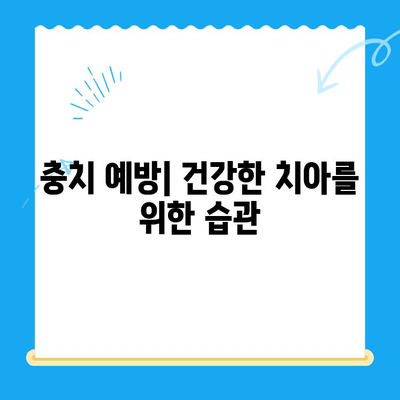 충치 예방| 건강한 치아를 위한 습관